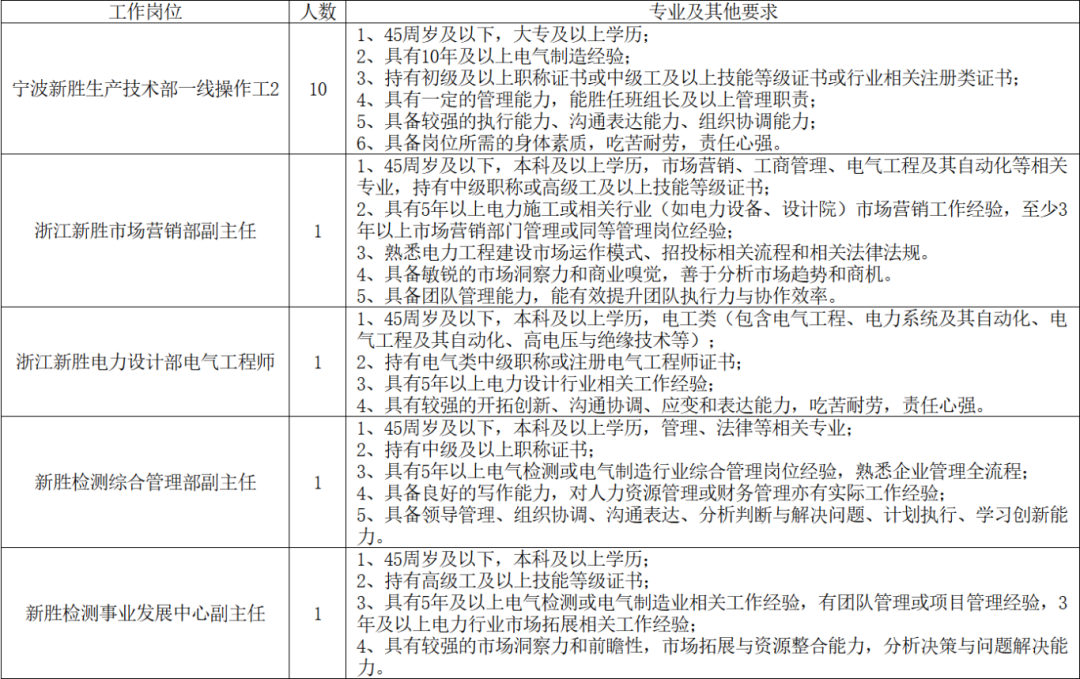 | 工作岗位 | 人数 | 专业及其他要求 |
|---|---|---|
| 宁波新胜生产技术部一线操作工2 | 10 | 1、45周岁及以下，大专及以上学历；<br>2、具有10年及以上电气制造经验；<br>3、持有初级及以上职称证书或中级工及以上技能等级证书或行业相关注册类证书；<br>4、具有一定的管理能力，能胜任班组长及以上管理职责；<br>5、具备较强的执行能力、沟通表达能力、组织协调能力；<br>6、具备岗位所需的身体素质，吃苦耐劳，责任心强。 |
| 浙江新胜市场营销部副主任 | 1 | 1、45周岁及以下，本科及以上学历，市场营销、工商管理、电气工程及其自动化等相关专业，持有中级职称或高级工及以上技能等级证书；<br>2、具有5年以上电力施工或相关行业（如电力设备、设计院）市场营销工作经验，至少3年以上市场营销部门管理或同等管理岗位经验；<br>3、熟悉电力工程建设市场运作模式、招投标相关流程和相关法律法规。<br>4、具备敏锐的市场洞察力和商业嗅觉，善于分析市场趋势和商机。<br>5、具备团队管理能力，能有效提升团队执行力与协作效率。 |
| 浙江新胜电力设计部电气工程师 | 1 | 1、45周岁及以下，本科及以上学历，电工类（包含电气工程、电力系统及其自动化、电气工程及其自动化、高电压与绝缘技术等）；<br>2、持有电气类中级职称或注册电气工程师证书；<br>3、具有5年以上电力设计行业相关工作经验；<br>4、具有较强的开拓创新、沟通协调、应变和表达能力，吃苦耐劳，责任心强。 |
| 新胜检测综合管理部副主任 | 1 | 1、45周岁及以下，本科及以上学历，管理、法律等相关专业；<br>2、持有中级及以上职称证书；<br>3、具有5年以上电气检测或电气制造行业综合管理岗位经验，熟悉企业管理全流程；<br>4、具备良好的写作能力，对人力资源管理或财务管理亦有实际工作经验；<br>5、具备领导管理、组织协调、沟通表达、分析判断与解决问题、计划执行、学习创新能力。 |
| 新胜检测事业发展中心副主任 | 1 | 1、45周岁及以下，本科及以上学历；<br>2、持有高级工及以上技能等级证书；<br>3、具有5年及以上电气检测或电气制造业相关工作经验，有团队管理或项目管理经验，3年及以上电力行业市场拓展相关工作经验；<br>4、具有较强的市场洞察力和前瞻性，市场拓展与资源整合能力，分析决策与问题解决能力。 |